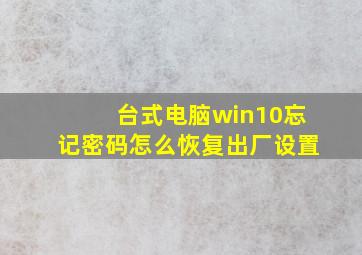 台式电脑win10忘记密码怎么恢复出厂设置